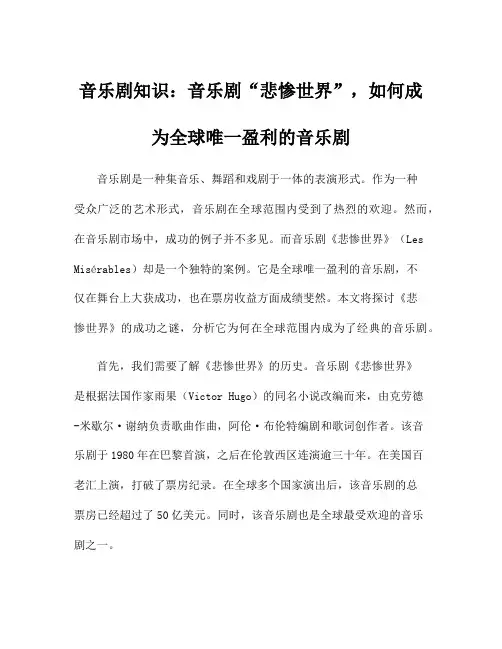 音乐剧知识：音乐剧“悲惨世界”，如何成为全球唯一盈利的音乐剧

音乐剧是一种集音乐、舞蹈和戏剧于一体的表演形式。作为一种受众广泛的艺术形式，音乐剧在全球范围内受到了热烈的欢迎。然而，在音乐剧市场中，成功的例子并不多见。而音乐剧《悲惨世界》（Les Misérables）却是一个独特的案例。它是全球唯一盈利的音乐剧，不仅在舞台上大获成功，也在票房收益方面成绩斐然。本文将探讨《悲惨世界》的成功之谜，分析它为何在全球范围内成为了经典的音乐剧。

首先，我们需要了解《悲惨世界》的历史。音乐剧《悲惨世界》是根据法国作家雨果（Victor Hugo）的同名小说改编而来，由克劳德-米歇尔·谢纳负责歌曲作曲，阿伦·布伦特编剧和歌词创作者。该音乐剧于1980年在巴黎首演，之后在伦敦西区连演逾三十年。在美国百老汇上演，打破了票房纪录。在全球多个国家演出后，该音乐剧的总票房已经超过了50亿美元。同时，该音乐剧也是全球最受欢迎的音乐剧之一。